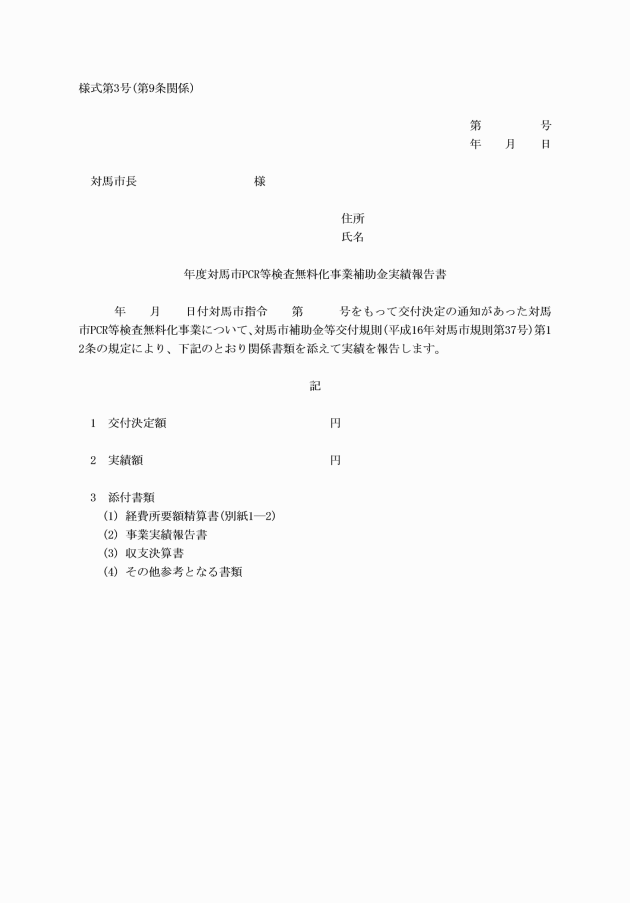 様式第3号(第9条関係)

第　　号
年　月　日

対馬市長　　　　　様

住所
氏名

年度対馬市PCR等検査無料化事業補助金実績報告書

年　月　日付対馬市指令　第　号をもって交付決定の通知があった対馬市PCR等検査無料化事業について、対馬市補助金等交付規則(平成16年対馬市規則第37号)第12条の規定により、下記のとおり関係書類を添えて実績を報告します。

記

1　交付決定額　　　　円

2　実績額　　　　円

3　添付書類
(1) 経費所要額精算書(別紙1―2)
(2) 事業実績報告書
(3) 収支決算書
(4) その他参考となる書類